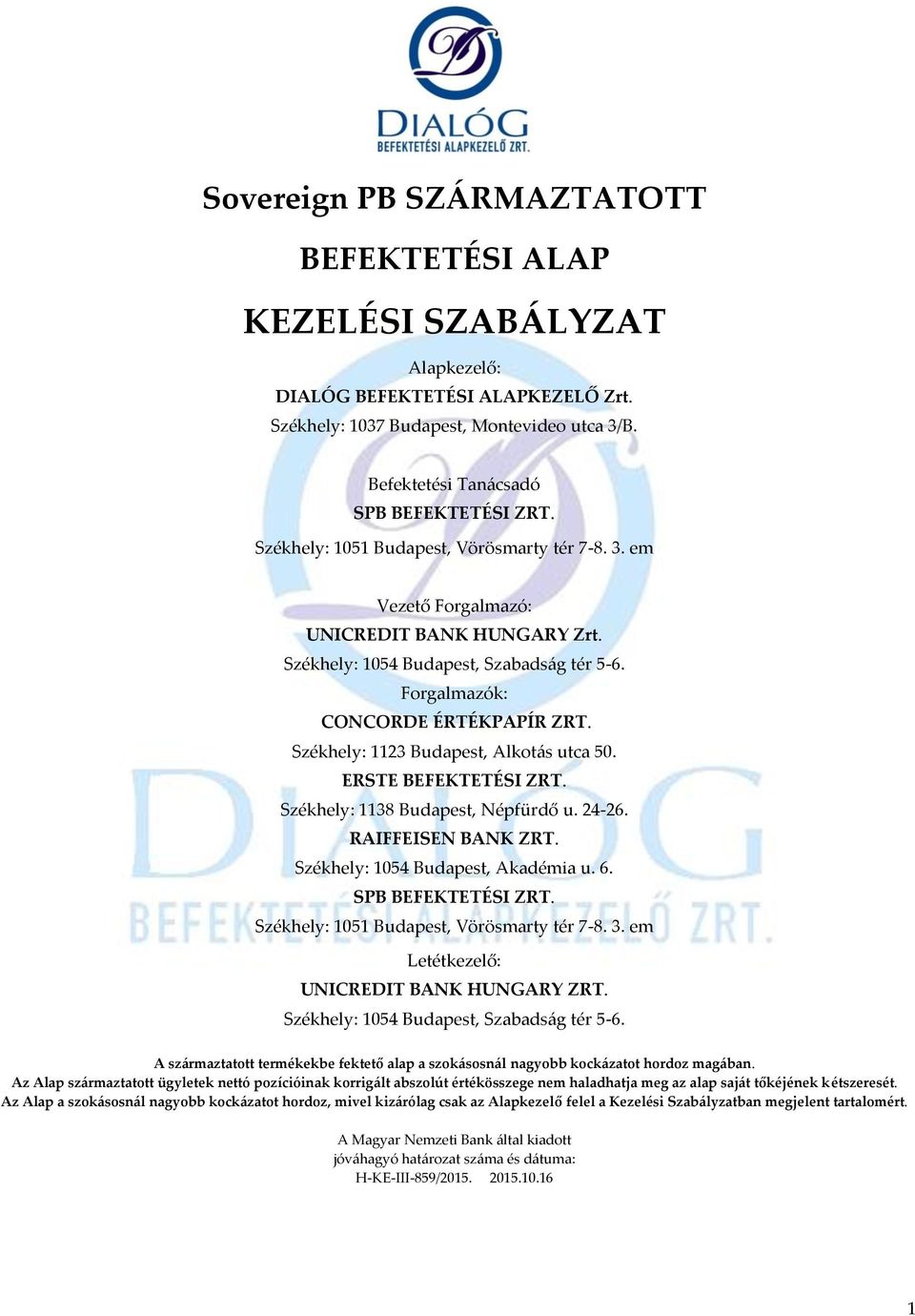 DIALÓG
BEFEKTETÉSI ALAPKEZELŐ ZRT.

Sovereign PB SZÁRMAZTATOTT

BEFEKTETÉSI ALAP

KEZELÉSI SZABÁLYZAT

Alapkezelő:
DIALÓG BEFEKTETÉSI ALAPKEZELŐ Zrt.
Székhely: 1037 Budapest, Montevideo utca 3/B.

Befektetési Tanácsadó
SPB BEFEKTETÉSI ZRT.
Székhely: 1051 Budapest, Vörösmarty tér 7-8. 3. em

Vezető Forgalmazó:
UNICREDIT BANK HUNGARY Zrt.
Székhely: 1054 Budapest, Szabadság tér 5-6.
Forgalmazók:
CONCORDE ÉRTÉKPAPÍR ZRT.
Székhely: 1123 Budapest, Alkotás utca 50.
ERSTE BEFEKTETÉSI ZRT.
Székhely: 1138 Budapest, Népfürdő u. 24-26.
RAIFFEISEN BANK ZRT.
Székhely: 1054 Budapest, Akadémia u. 6.
SPB BEFEKTETÉSI ZRT.
Székhely: 1051 Budapest, Vörösmarty tér 7-8. 3. em
Letétkezelő:
UNICREDIT BANK HUNGARY ZRT.
Székhely: 1054 Budapest, Szabadság tér 5-6.

A származtatott termékekbe fektető alap a szokásosnál nagyobb kockázatot hordoz magában.
Az Alap származtatott ügyletek nettó pozícióinak korrigált abszolút értékösszege nem haladhatja meg az alap saját tőkéjének kétszeresét.
Az Alap a szokásosnál nagyobb kockázatot hordoz, mivel kizárólag csak az Alapkezelő felel a Kezelési Szabályzatban megjelent tartalomért.

A Magyar Nemzeti Bank által kiadott
jóváhagyó határozat száma és dátuma:
H-KE-III-859/2015. 2015.10.16

1